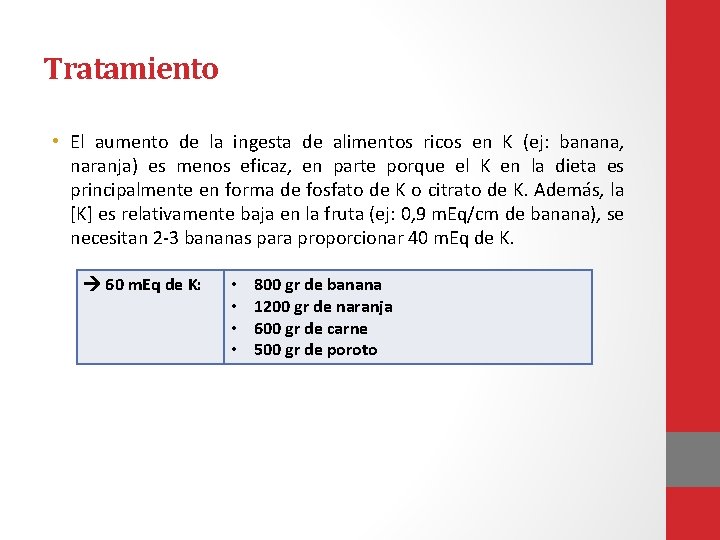 Tratamiento

• El aumento de la ingesta de alimentos ricos en K (ej: banana, naranja) es menos eficaz, en parte porque el K en la dieta es principalmente en forma de fosfato de K o citrato de K. Además, la [K] es relativamente baja en la fruta (ej: 0,9 mEq/cm de banana), se necesitan 2-3 bananas para proporcionar 40 mEq de K.

| → 60 mEq de K: | • 800 gr de banana<br>• 1200 gr de naranja<br>• 600 gr de carne<br>• 500 gr de poroto |
|---|---|